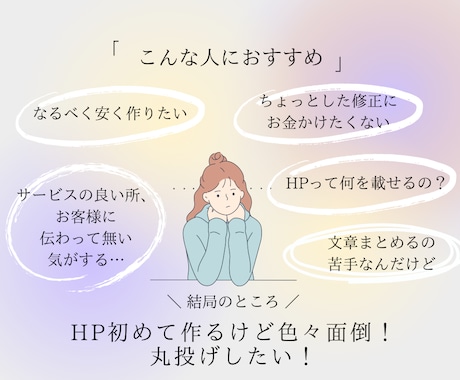 「 こんな人におすすめ 」

なるべく安く作りたい

ちょっとした修正に
お金かけたくない

サービスの良い所、
お客様に
伝わって無い
気がする…

HPって何を載せるの？

文章まとめるの
苦手なんだけど

＼ 結局のところ ／

HP初めて作るけど色々面倒！
丸投げしたい！